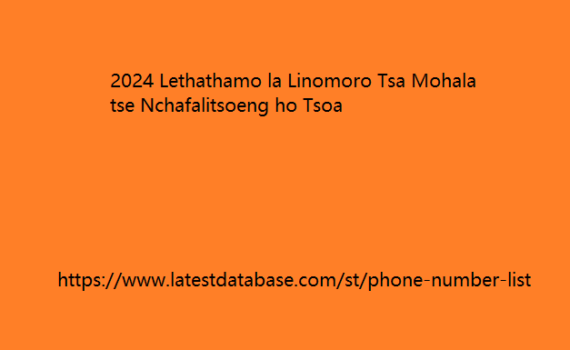 2024 Lethathamo la Linomoro Tsa Mohala tse Nchafalitsoeng ho Tsoa

https://www.latestdatabase.com/st/phone-number-list